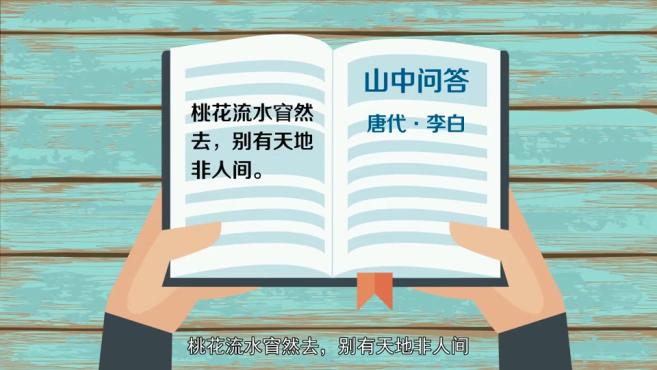 桃花流水窅然去，别有天地非人间。

山中问答

唐代 · 李白

桃花流水窅然去，别有天地非人间